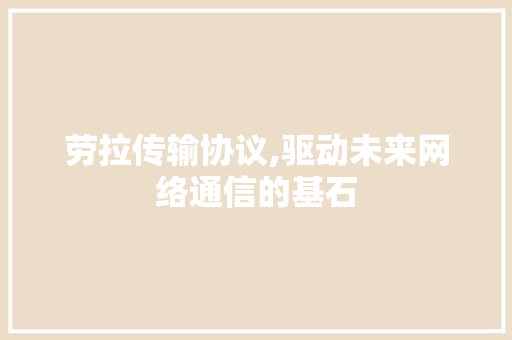 劳拉传输协议,驱动未来网络通信的基石